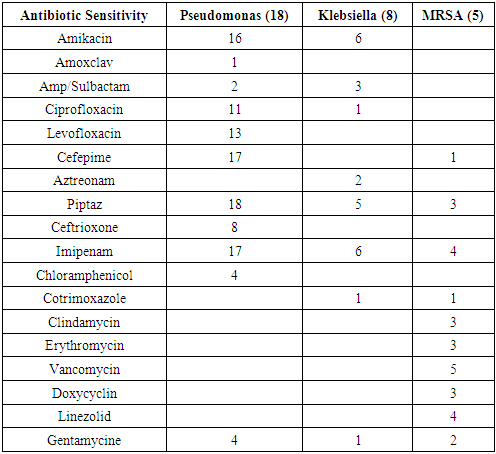 | Antibiotic Sensitivity | Pseudomonas (18) | Klebsiella (8) | MRSA (5) |
|---|---|---|---|
| Amikacin | 16 | 6 | |
| Amoxclav | 1 | | |
| Amp/Sulbactam | 2 | 3 | |
| Ciprofloxacin | 11 | 1 | |
| Levofloxacin | 13 | | |
| Cefepime | 17 | | 1 |
| Aztreonam | | 2 | |
| Piptaz | 18 | 5 | 3 |
| Ceftrioxone | 8 | | |
| Imipenam | 17 | 6 | 4 |
| Chloramphenicol | 4 | | |
| Cotrimoxazole | | 1 | 1 |
| Clindamycin | | | 3 |
| Erythromycin | | | 3 |
| Vancomycin | | | 5 |
| Doxycyclin | | | 3 |
| Linezolid | | | 4 |
| Gentamycine | 4 | 1 | 2 |